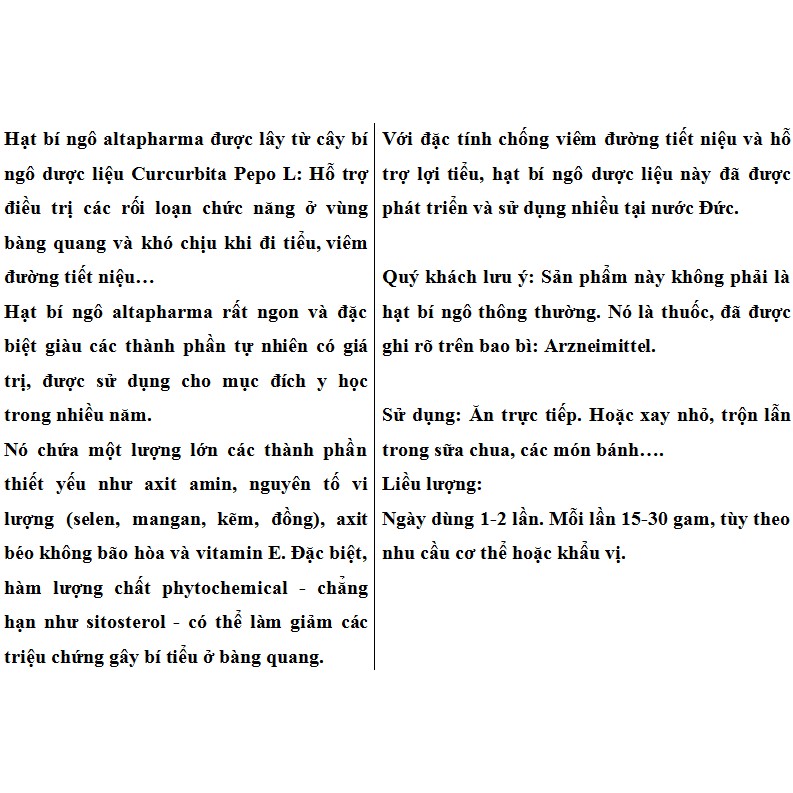 Hạt bí ngô altapharma được lấy từ cây bí ngô dược liệu Curcurbita Pepo L: Hỗ trợ điều trị các rối loạn chức năng ở vùng bàng quang và khó chịu khi đi tiểu, viêm đường tiết niệu…
Hạt bí ngô altapharma rất ngon và đặc biệt giàu các thành phần tự nhiên có giá trị, được sử dụng cho mục đích y học trong nhiều năm.
Nó chứa một lượng lớn các thành phần thiết yếu như axit amin, nguyên tố vi lượng (selen, mangan, kẽm, đồng), axit béo không bão hòa và vitamin E. Đặc biệt, hàm lượng chất phytochemical - chẳng hạn như sitosterol - có thể làm giảm các triệu chứng gây bí tiểu ở bàng quang.

Với đặc tính chống viêm đường tiết niệu và hỗ trợ lợi tiểu, hạt bí ngô dược liệu này đã được phát triển và sử dụng nhiều tại nước Đức.

Quý khách lưu ý: Sản phẩm này không phải là hạt bí ngô thông thường. Nó là thuốc, đã được ghi rõ trên bao bì: Arzneimittel.

Sử dụng: Ăn trực tiếp. Hoặc xay nhỏ, trộn lẫn trong sữa chua, các món bánh….
Liều lượng:
Ngày dùng 1-2 lần. Mỗi lần 15-30 gam, tùy theo nhu cầu cơ thể hoặc khẩu vị.